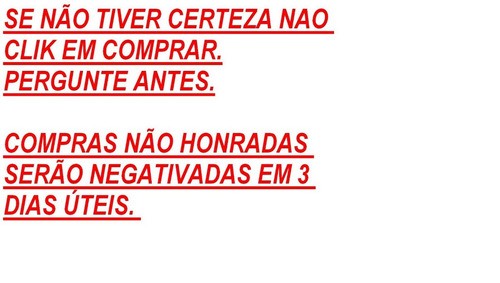 SE NÃO TIVER CERTEZA NAO CLIK EM COMPRAR. PERGUNTE ANTES.

COMPRAS NÃO HONRADAS SERÃO NEGATIVADAS EM 3 DIAS ÚTEIS.